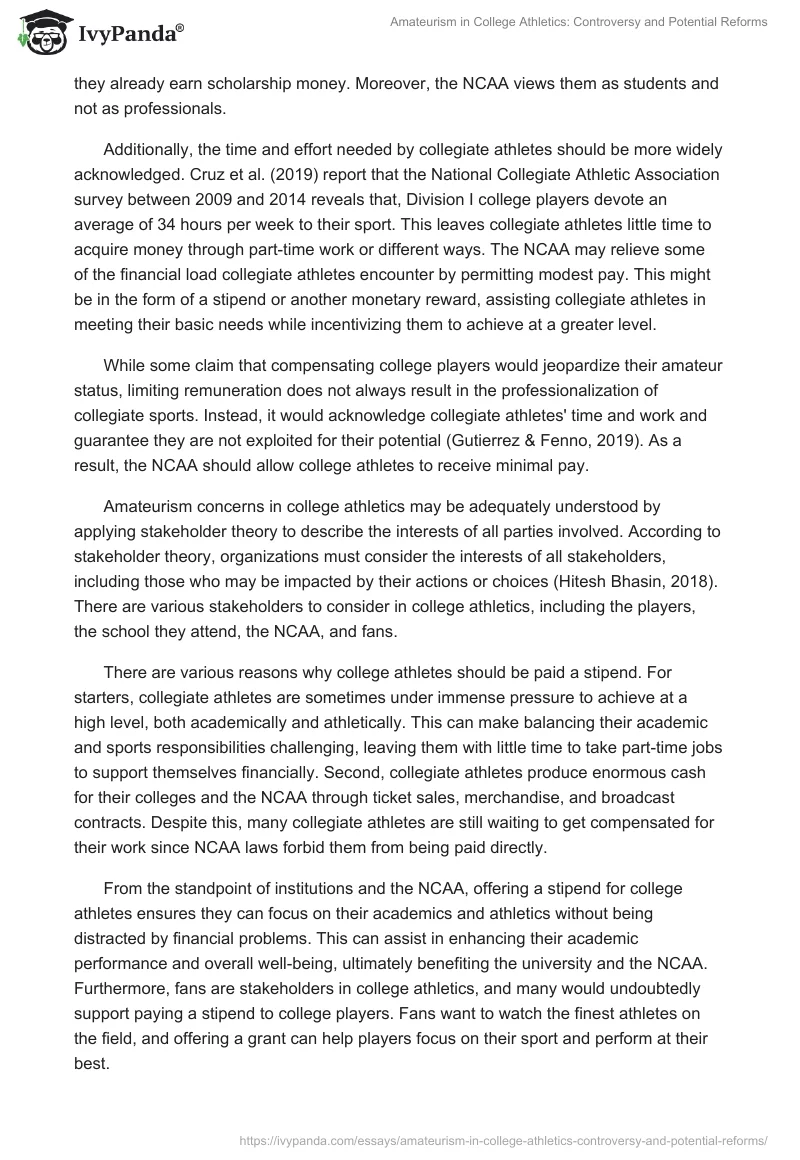 IvyPanda®

Amateurism in College Athletics: Controversy and Potential Reforms

they already earn scholarship money. Moreover, the NCAA views them as students and not as professionals.

Additionally, the time and effort needed by collegiate athletes should be more widely acknowledged. Cruz et al. (2019) report that the National Collegiate Athletic Association survey between 2009 and 2014 reveals that, Division I college players devote an average of 34 hours per week to their sport. This leaves collegiate athletes little time to acquire money through part-time work or different ways. The NCAA may relieve some of the financial load collegiate athletes encounter by permitting modest pay. This might be in the form of a stipend or another monetary reward, assisting collegiate athletes in meeting their basic needs while incentivizing them to achieve at a greater level.

While some claim that compensating college players would jeopardize their amateur status, limiting remuneration does not always result in the professionalization of collegiate sports. Instead, it would acknowledge collegiate athletes' time and work and guarantee they are not exploited for their potential (Gutierrez & Fenno, 2019). As a result, the NCAA should allow college athletes to receive minimal pay.

Amateurism concerns in college athletics may be adequately understood by applying stakeholder theory to describe the interests of all parties involved. According to stakeholder theory, organizations must consider the interests of all stakeholders, including those who may be impacted by their actions or choices (Hitesh Bhasin, 2018). There are various stakeholders to consider in college athletics, including the players, the school they attend, the NCAA, and fans.

There are various reasons why college athletes should be paid a stipend. For starters, collegiate athletes are sometimes under immense pressure to achieve at a high level, both academically and athletically. This can make balancing their academic and sports responsibilities challenging, leaving them with little time to take part-time jobs to support themselves financially. Second, collegiate athletes produce enormous cash for their colleges and the NCAA through ticket sales, merchandise, and broadcast contracts. Despite this, many collegiate athletes are still waiting to get compensated for their work since NCAA laws forbid them from being paid directly.

From the standpoint of institutions and the NCAA, offering a stipend for college athletes ensures they can focus on their academics and athletics without being distracted by financial problems. This can assist in enhancing their academic performance and overall well-being, ultimately benefiting the university and the NCAA. Furthermore, fans are stakeholders in college athletics, and many would undoubtedly support paying a stipend to college players. Fans want to watch the finest athletes on the field, and offering a grant can help players focus on their sport and perform at their best.

https://ivypanda.com/essays/amateurism-in-college-athletics-controversy-and-potential-reforms/